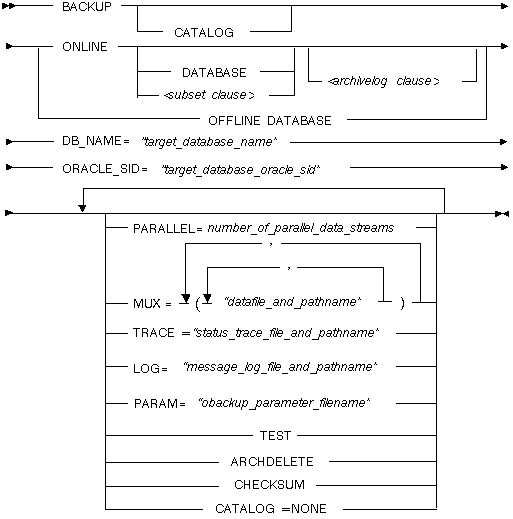 BACKUP

CATALOG

ONLINE

DATABASE

<subset clause>

<archivelog clause>

OFFLINE DATABASE

DB_NAME= "target_database_name"

ORACLE_SID= "target_database_oracle_sid"

PARALLEL= number_of_parallel_data_streams

,

,

MUX = ( "datafile_and_pathname" )

TRACE ="status_trace_file_and_pathname"

LOG= "message_log_file_and_pathname"

PARAM= "obackup_parameter_filename"

TEST

ARCHDELETE

CHECKSUM

CATALOG =NONE